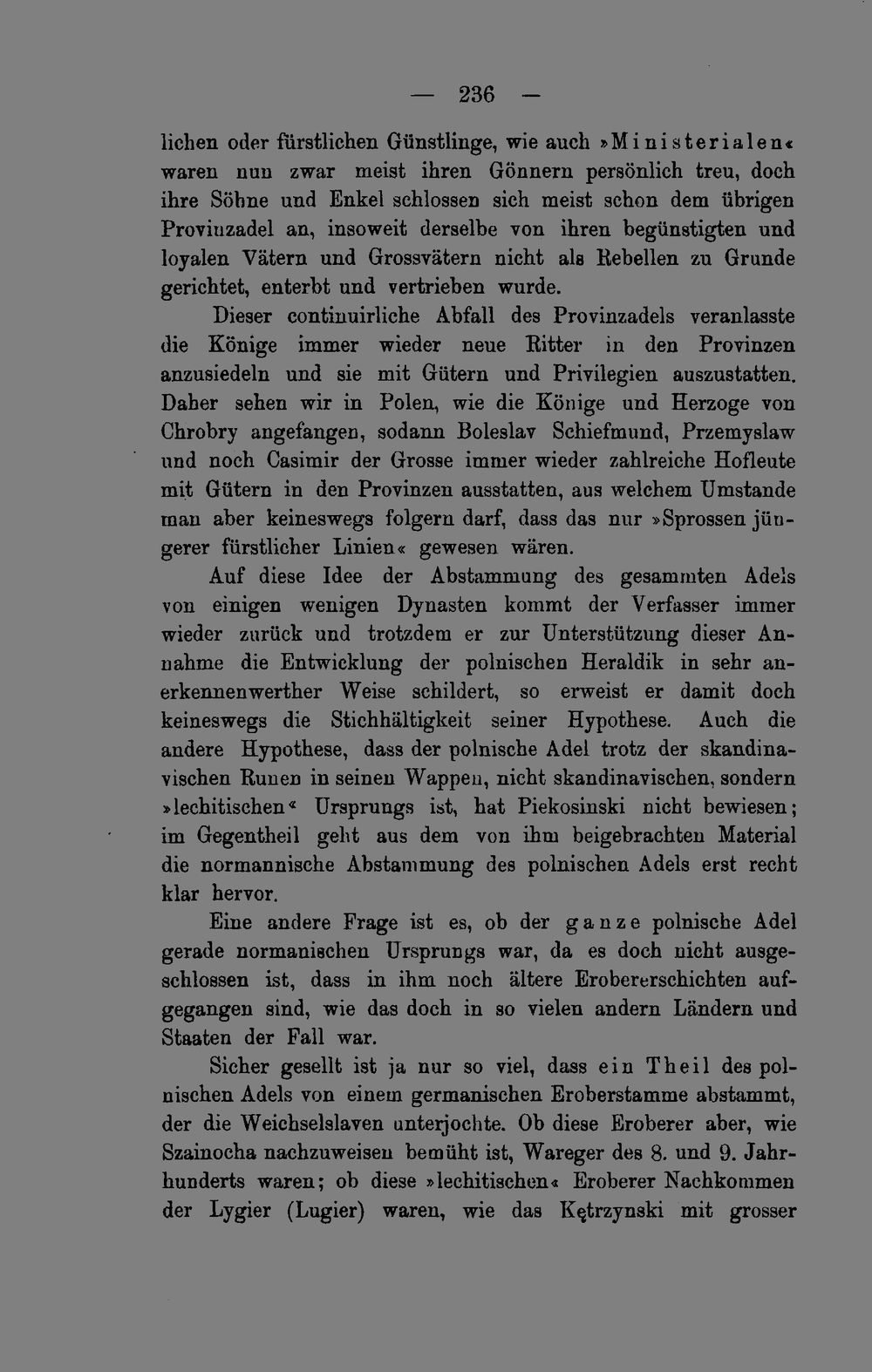 — 236 —

lichen oder fürstlichen Günstlinge, wie auch »Ministerialen« waren nun zwar meist ihren Gönnern persönlich treu, doch ihre Söhne und Enkel schlossen sich meist schon dem übrigen Provinzadel an, insoweit derselbe von ihren begünstigten und loyalen Vätern und Grossvätern nicht als Rebellen zu Grunde gerichtet, enterbt und vertrieben wurde.

Dieser continuirliche Abfall des Provinzadels veranlasste die Könige immer wieder neue Ritter in den Provinzen anzusiedeln und sie mit Gütern und Privilegien auszustatten. Daher sehen wir in Polen, wie die Könige und Herzoge von Chrobry angefangen, sodann Boleslav Schiefmund, Przemyslaw und noch Casimir der Grosse immer wieder zahlreiche Hofleute mit Gütern in den Provinzen ausstatten, aus welchem Umstande man aber keineswegs folgern darf, dass das nur »Sprossen jüngerer fürstlicher Linien« gewesen wären.

Auf diese Idee der Abstammung des gesammten Adels von einigen wenigen Dynasten kommt der Verfasser immer wieder zurück und trotzdem er zur Unterstützung dieser Annahme die Entwicklung der polnischen Heraldik in sehr anerkennenwerther Weise schildert, so erweist er damit doch keineswegs die Stichhältigkeit seiner Hypothese. Auch die andere Hypothese, dass der polnische Adel trotz der skandinavischen Runen in seinen Wappen, nicht skandinavischen, sondern »lechitischen« Ursprungs ist, hat Piekosinski nicht bewiesen; im Gegentheil geht aus dem von ihm beigebrachten Material die normannische Abstammung des polnischen Adels erst recht klar hervor.

Eine andere Frage ist es, ob der ganze polnische Adel gerade normanischen Ursprungs war, da es doch nicht ausgeschlossen ist, dass in ihm noch ältere Erobererschichten aufgegangen sind, wie das doch in so vielen andern Ländern und Staaten der Fall war.

Sicher gesellt ist ja nur so viel, dass ein Theil des polnischen Adels von einem germanischen Eroberstamme abstammt, der die Weichselslaven unterjochte. Ob diese Eroberer aber, wie Szainocha nachzuweisen bemüht ist, Wareger des 8. und 9. Jahrhunderts waren; ob diese »lechitischen« Eroberer Nachkommen der Lygier (Lugier) waren, wie das Kętrzynski mit grosser